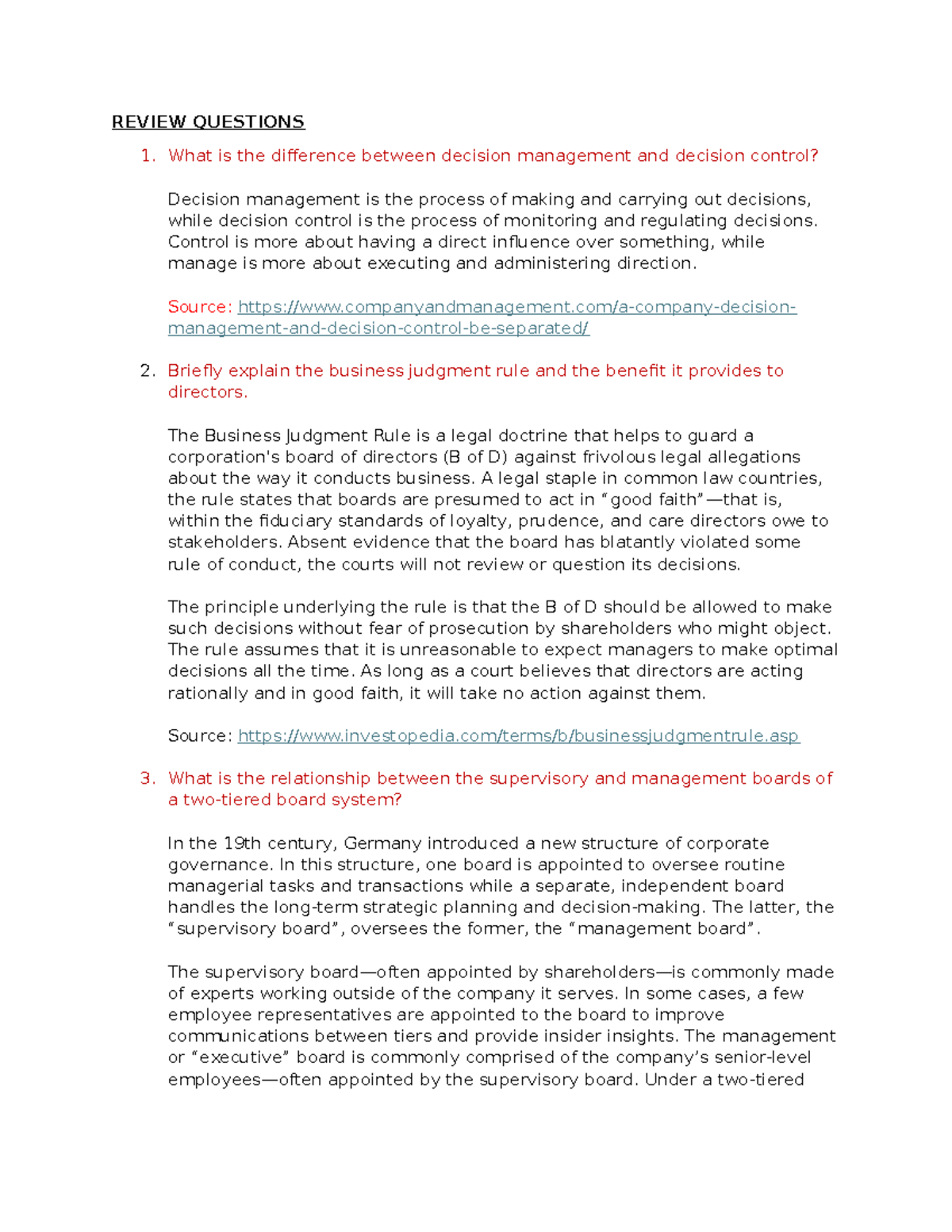 REVIEW QUESTIONS

1. What is the difference between decision management and decision control?

Decision management is the process of making and carrying out decisions, while decision control is the process of monitoring and regulating decisions. Control is more about having a direct influence over something, while manage is more about executing and administering direction.

Source: https://www.companyandmanagement.com/a-company-decision-management-and-decision-control-be-separated/

2. Briefly explain the business judgment rule and the benefit it provides to directors.

The Business Judgment Rule is a legal doctrine that helps to guard a corporation's board of directors (B of D) against frivolous legal allegations about the way it conducts business. A legal staple in common law countries, the rule states that boards are presumed to act in "good faith"—that is, within the fiduciary standards of loyalty, prudence, and care directors owe to stakeholders. Absent evidence that the board has blatantly violated some rule of conduct, the courts will not review or question its decisions.

The principle underlying the rule is that the B of D should be allowed to make such decisions without fear of prosecution by shareholders who might object. The rule assumes that it is unreasonable to expect managers to make optimal decisions all the time. As long as a court believes that directors are acting rationally and in good faith, it will take no action against them.

Source: https://www.investopedia.com/terms/b/businessjudgmentrule.asp

3. What is the relationship between the supervisory and management boards of a two-tiered board system?

In the 19th century, Germany introduced a new structure of corporate governance. In this structure, one board is appointed to oversee routine managerial tasks and transactions while a separate, independent board handles the long-term strategic planning and decision-making. The latter, the "supervisory board", oversees the former, the "management board".

The supervisory board—often appointed by shareholders—is commonly made of experts working outside of the company it serves. In some cases, a few employee representatives are appointed to the board to improve communications between tiers and provide insider insights. The management or "executive" board is commonly comprised of the company's senior-level employees—often appointed by the supervisory board. Under a two-tiered